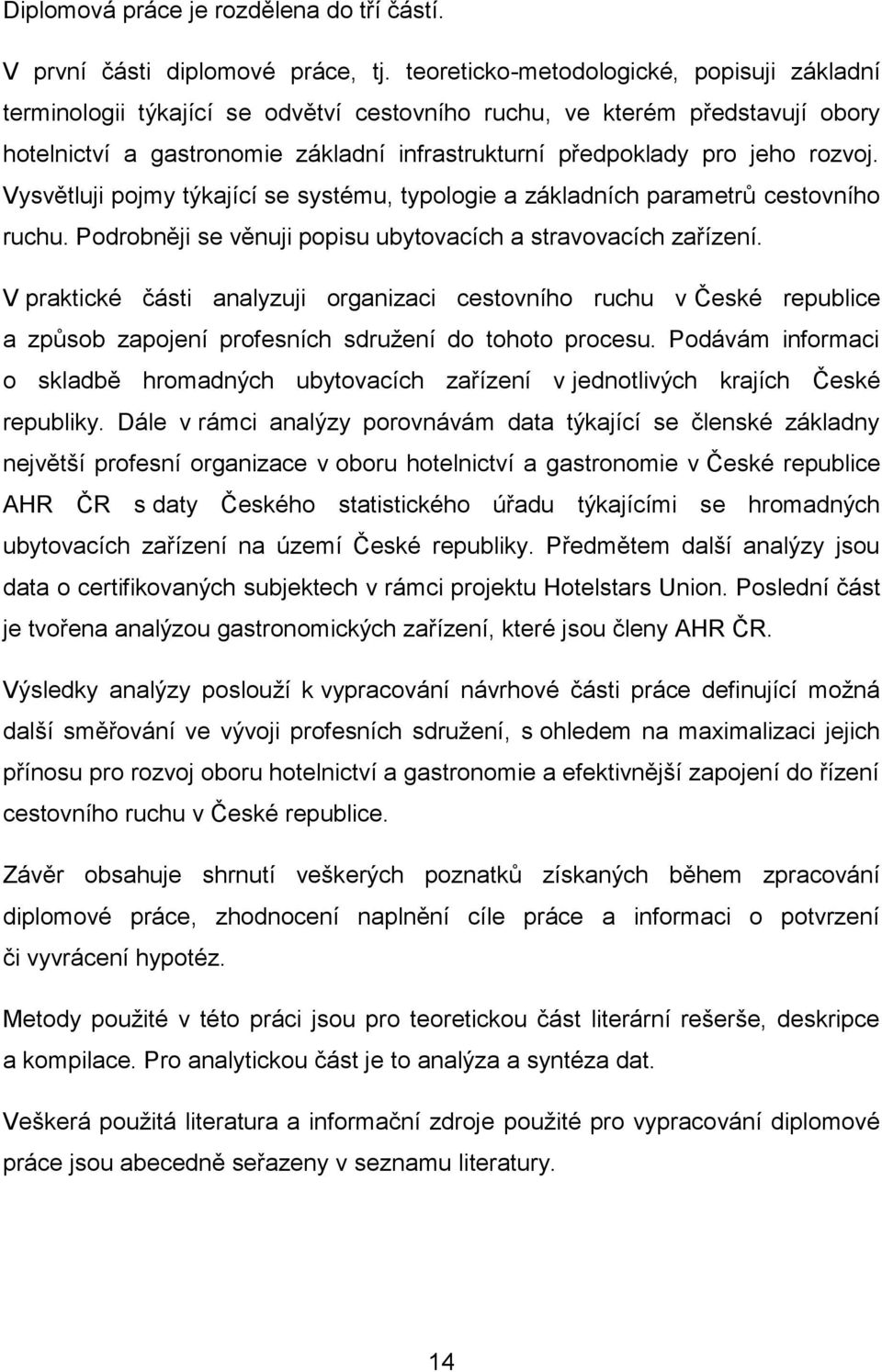 Diplomová práce je rozdělena do tří částí.

V první části diplomové práce, tj. teoreticko-metodologické, popisuji základní terminologii týkající se odvětví cestovního ruchu, ve kterém představují obory hotelnictví a gastronomie základní infrastrukturní předpoklady pro jeho rozvoj. Vysvětluji pojmy týkající se systému, typologie a základních parametrů cestovního ruchu. Podrobněji se věnuji popisu ubytovacích a stravovacích zařízení.

V praktické části analyzuji organizaci cestovního ruchu v České republice a způsob zapojení profesních sdružení do tohoto procesu. Podávám informaci o skladbě hromadných ubytovacích zařízení v jednotlivých krajích České republiky. Dále v rámci analýzy porovnávám data týkající se členské základny největší profesní organizace v oboru hotelnictví a gastronomie v České republice AHR ČR s daty Českého statistického úřadu týkajícími se hromadných ubytovacích zařízení na území České republiky. Předmětem další analýzy jsou data o certifikovaných subjektech v rámci projektu Hotelstars Union. Poslední část je tvořena analýzou gastronomických zařízení, které jsou členy AHR ČR.

Výsledky analýzy poslouží k vypracování návrhové části práce definující možná další směřování ve vývoji profesních sdružení, s ohledem na maximalizaci jejich přínosu pro rozvoj oboru hotelnictví a gastronomie a efektivnější zapojení do řízení cestovního ruchu v České republice.

Závěr obsahuje shrnutí veškerých poznatků získaných během zpracování diplomové práce, zhodnocení naplnění cíle práce a informaci o potvrzení či vyvrácení hypotéz.

Metody použité v této práci jsou pro teoretickou část literární rešerše, deskripce a kompilace. Pro analytickou část je to analýza a syntéza dat.

Veškerá použitá literatura a informační zdroje použité pro vypracování diplomové práce jsou abecedně seřazeny v seznamu literatury.

14